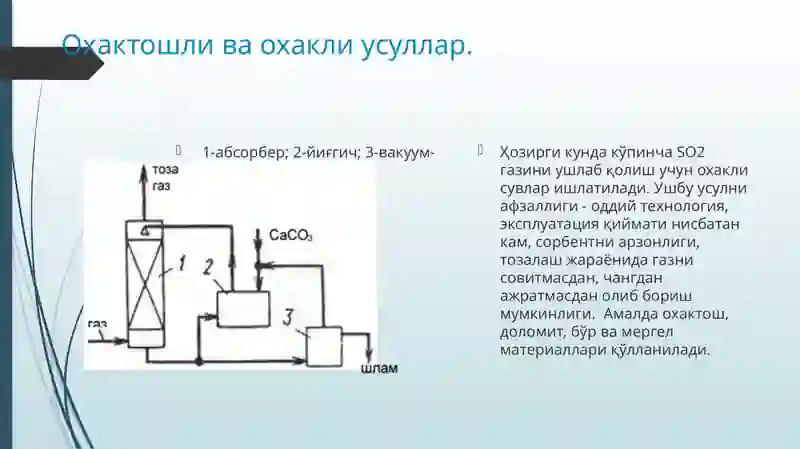 Охактошли ва охакли усуллар.

1-абсорбер; 2-йиғгич; 3-вакуум-

тоза газ

$CaCO_3$

1

2

3

газ

шлам

Ҳозирги кунда кўпинча SO2 газини ушлаб қолиш учун охакли сувлар ишлатилади. Ушбу усулни афзаллиги - оддий технология, эксплуатация қиймати нисбатан кам, сорбентни арзонлиги, тозалаш жараёнида газни совитмасдан, чангдан ажратмасдан олиб бориш мумкинлиги. Амалда охактош, доломит, бўр ва мергел материаллари қўлланилади.